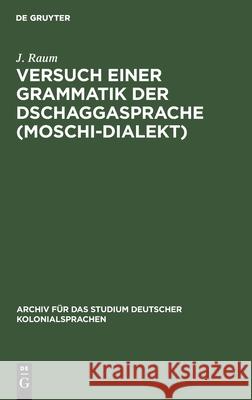 DE GRUYTER

J. Raum

VERSUCH EINER GRAMMATIK DER DSCHAGGASPRACHE (MOSCHI-DIALEKT)

ARCHIV FÜR DAS STUDIUM DEUTSCHER KOLONIALSPRACHEN

DE G

Kraina Książek